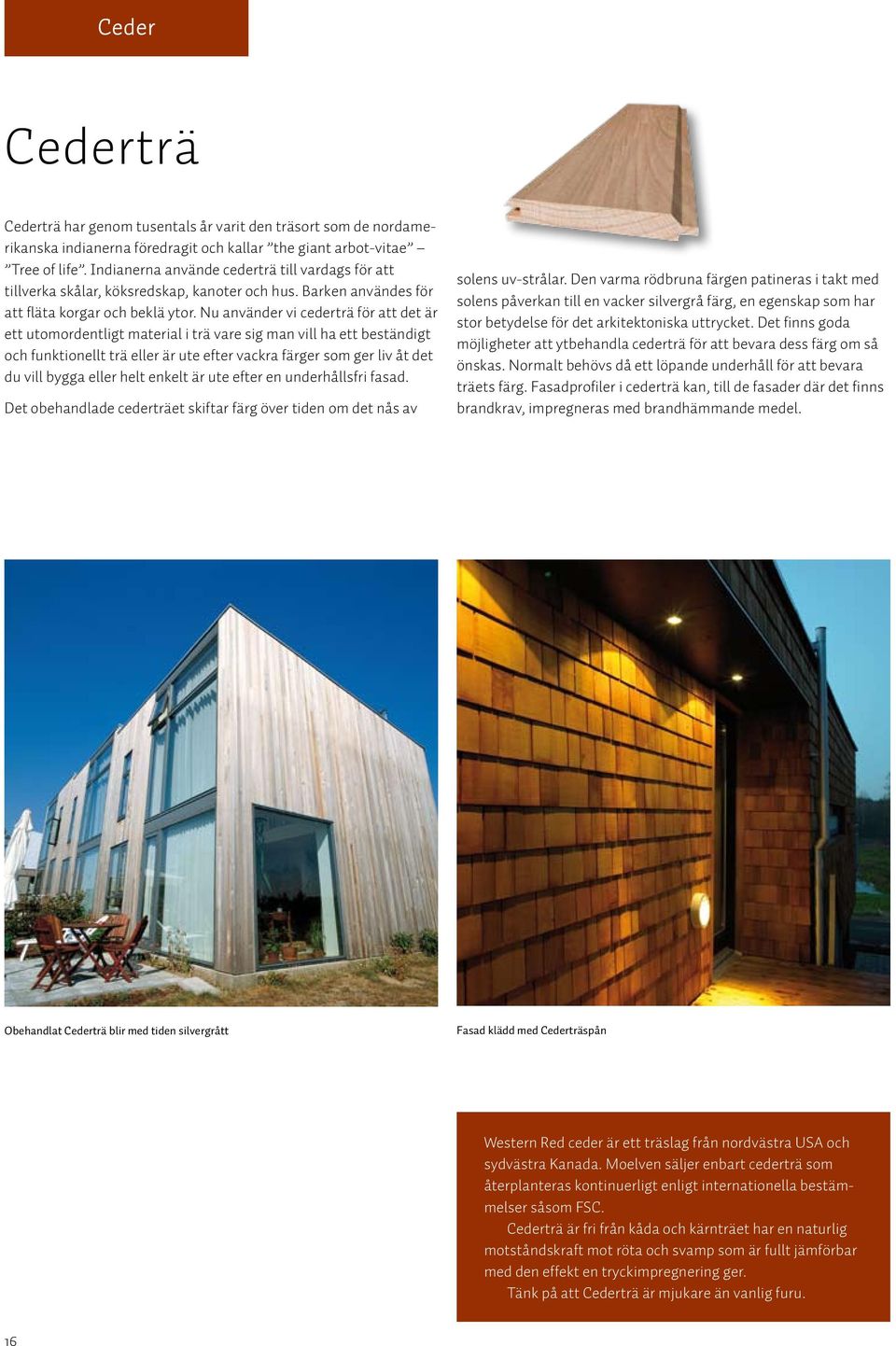 Ceder

Cederträ

Cederträ har genom tusentals år varit den träsort som de nordamerikanska indianerna föredragit och kallar ”the giant arbot-vitae” – ”Tree of life”. Indianerna använde cederträ till vardags för att tillverka skålar, köksredskap, kanoter och hus. Barken användes för att fläta korgar och beklä ytor. Nu använder vi cederträ för att det är ett utomordentligt material i trä vare sig man vill ha ett beständigt och funktionellt trä eller är ute efter vackra färger som ger liv åt det du vill bygga eller helt enkelt är ute efter en underhållsfri fasad.

Det obehandlade cederträet skiftar färg över tiden om det nås av solens uv-strålar. Den varma rödbruna färgen patineras i takt med solens påverkan till en vacker silvergrå färg, en egenskap som har stor betydelse för det arkitektoniska uttrycket. Det finns goda möjligheter att ytbehandla cederträ för att bevara dess färg om så önskas. Normalt behövs då ett löpande underhåll för att bevara träets färg. Fasadprofiler i cederträ kan, till de fasader där det finns brandkrav, impregneras med brandhämmande medel.

Obehandlat Cederträ blir med tiden silvergrått

Fasad klädd med Cederträspån

Western Red ceder är ett träslag från nordvästra USA och sydvästra Kanada. Moelven säljer enbart cederträ som återplanteras kontinuerligt enligt internationella bestämmelser såsom FSC.
Cederträ är fri från kåda och kärnträet har en naturlig motståndskraft mot röta och svamp som är fullt jämförbar med den effekt en tryckimpregnering ger.
Tänk på att Cederträ är mjukare än vanlig furu.

16